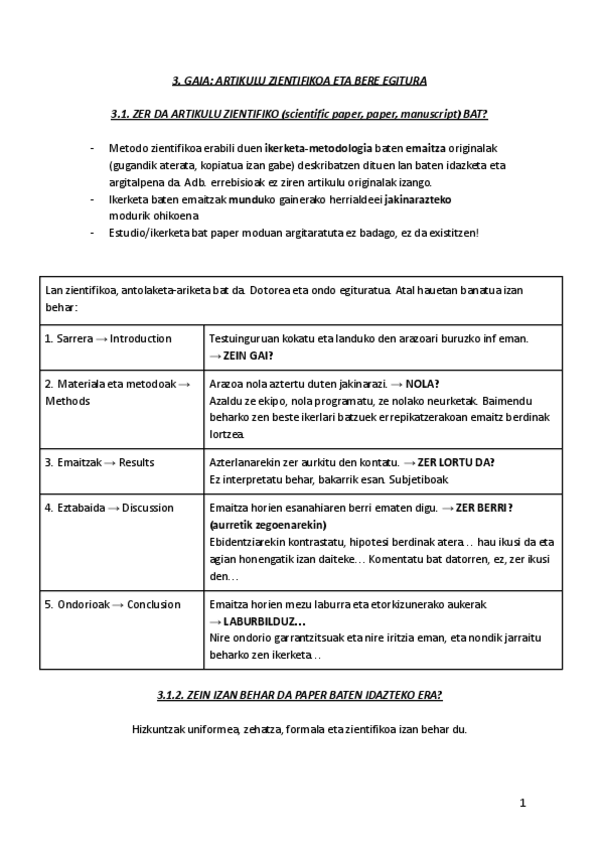 3. GAIA: ARTIKULU ZIENTIFIKOA ETA BERE EGITURA

3.1. ZER DA ARTIKULU ZIENTIFIKO (scientific paper, paper, manuscript) BAT?

- Metodo zientifikoa erabili duen ikerketa-metodologia baten emaitza originalak (gugandik aterata, kopiatua izan gabe) deskribatzen dituen lan baten idazketa eta argitalpena da. Adb. errebisioak ez ziren artikulu originalak izango.
- Ikerketa baten emaitzak munduko gainerako herrialdeei jakinarazteko modurik ohikoena
- Estudio/ikerketa bat paper moduan argitaratuta ez badago, ez da existitzen!

| Lan zientifikoa, antolaketa-ariketa bat da. Dotorea eta ondo egituratua. Atal hauetan banatua izan behar: | |
|---|---|
| 1. Sarrera → Introduction | Testuinguruan kokatu eta landuko den arazoari buruzko inf eman. → ZEIN GAI? |
| 2. Materiala eta metodoak → Methods | Arazoa nola aztertu duten jakinarazi. → NOLA? Azaldu ze ekipo, nola programatu, ze nolako neurketak. Baimendu beharko zen beste ikerlari batzuek errepikatzerakoan emaitz berdinak lortzea. |
| 3. Emaitzak → Results | Azterlanarekin zer aurkitu den kontatu. → ZER LORTU DA? Ez interpretatu behar, bakarrik esan. Subjetiboak |
| 4. Eztabaida → Discussion | Emaitza horien esanahiaren berri ematen digu. → ZER BERRI? (aurretik zegoenarekin) Ebidentziarekin kontrastatu, hipotesi berdinak atera… hau ikusi da eta agian honengatik izan daiteke… Komentatu bat datorren, ez, zer ikusi den… |
| 5. Ondorioak → Conclusion | Emaitza horien mezu laburra eta etorkizunerako aukerak → LABURBILDUZ… Nire ondorio garrantzitsuak eta nire iritzia eman, eta nondik jarraitu beharko zen ikerketa… |

3.1.2. ZEIN IZAN BEHAR DA PAPER BATEN IDAZTEKO ERA?

Hizkuntzak uniformea, zehatza, formala eta zientifikoa izan behar du.

1